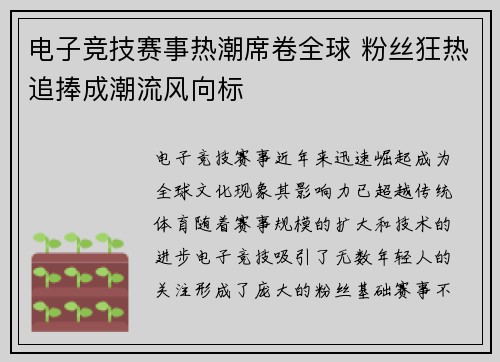 电子竞技赛事热潮席卷全球 粉丝狂热追捧成潮流风向标

电子竞技赛事近年来迅速崛起成为全球文化现象其影响力已超越传统体育随着赛事规模的扩大和技术的进步电子竞技吸引了无数年轻人的关注形成了庞大的粉丝基础赛事不